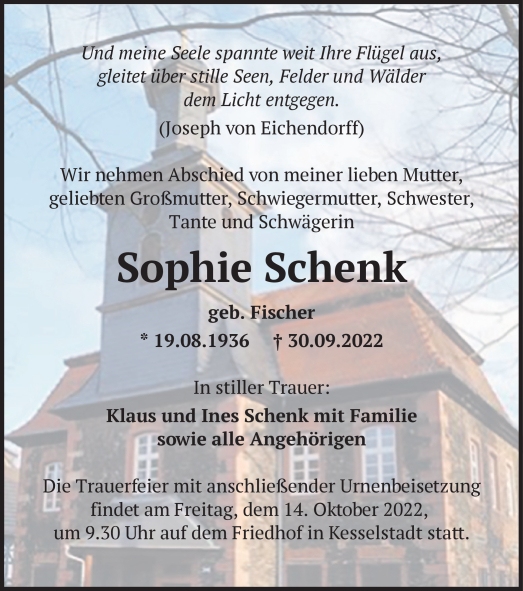 Und meine Seele spannte weit Ihre Flügel aus,
gleitet über stille Seen, Felder und Wälder
dem Licht entgegen.
(Joseph von Eichendorff)

Wir nehmen Abschied von meiner lieben Mutter, geliebten Großmutter, Schwiegermutter, Schwester, Tante und Schwägerin

Sophie Schenk

geb. Fischer

* 19.08.1936 † 30.09.2022

In stiller Trauer:

Klaus und Ines Schenk mit Familie
sowie alle Angehörigen

Die Trauerfeier mit anschließender Urnenbeisetzung findet am Freitag, dem 14. Oktober 2022, um 9.30 Uhr auf dem Friedhof in Kesselstadt statt.